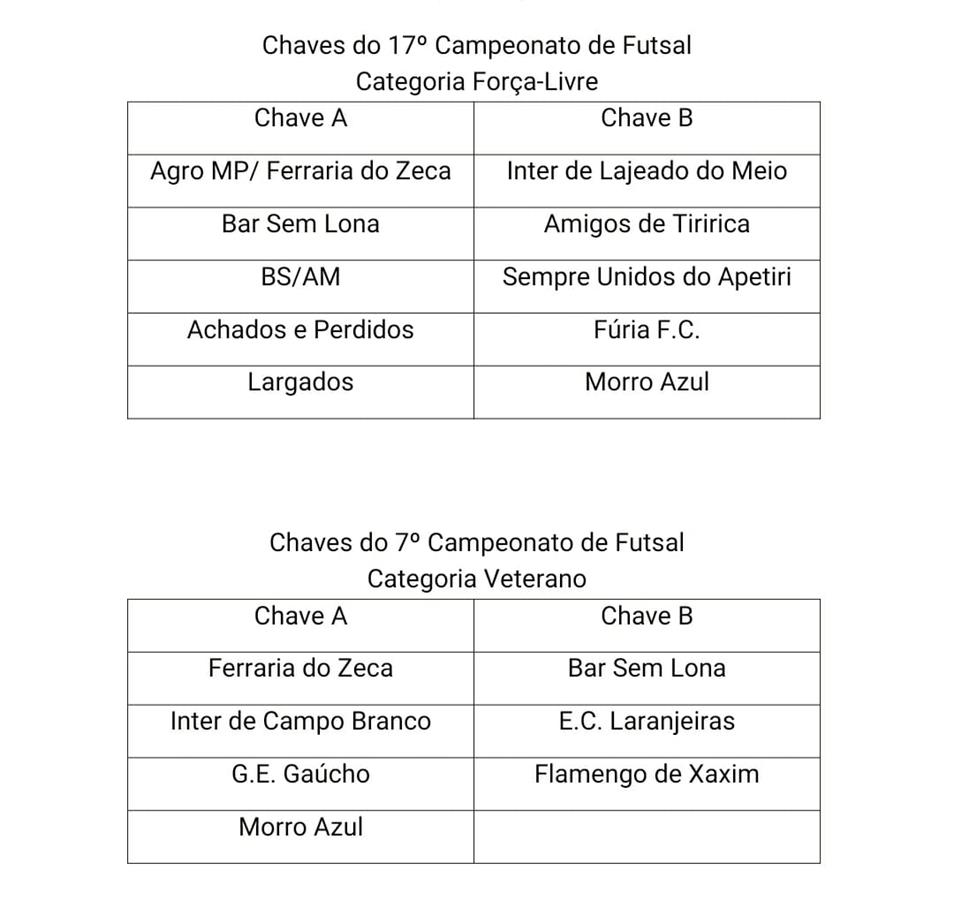 Chaves do 17º Campeonato de Futsal
Categoria Força-Livre

| Chave A | Chave B |
|---|---|
| Agro MP/ Ferraria do Zeca | Inter de Lajeado do Meio |
| Bar Sem Lona | Amigos de Tiririca |
| BS/AM | Sempre Unidos do Apetiri |
| Achados e Perdidos | Fúria F.C. |
| Largados | Morro Azul |

Chaves do 7º Campeonato de Futsal
Categoria Veterano

| Chave A | Chave B |
|---|---|
| Ferraria do Zeca | Bar Sem Lona |
| Inter de Campo Branco | E.C. Laranjeiras |
| G.E. Gaúcho | Flamengo de Xaxim |
| Morro Azul | |